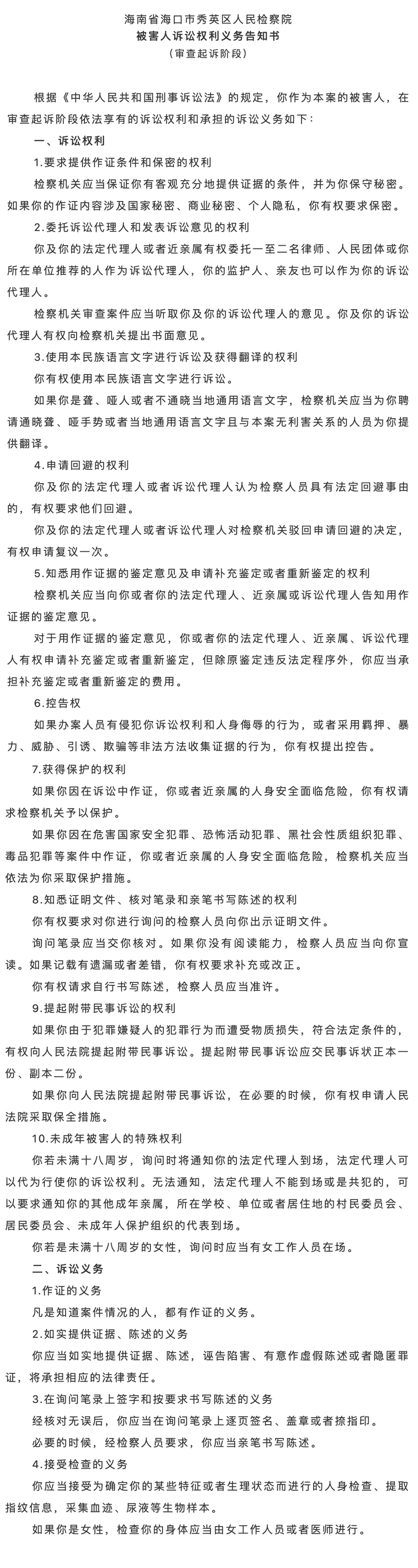 海南省海口市秀英区人民检察院
被害人诉讼权利义务告知书
（审查起诉阶段）

根据《中华人民共和国刑事诉讼法》的规定，你作为本案的被害人，在审查起诉阶段依法享有的诉讼权利和承担的诉讼义务如下：

一、诉讼权利

1.要求提供作证条件和保密的权利

检察机关应当保证你有客观充分地提供证据的条件，并为你保守秘密。如果你的作证内容涉及国家秘密、商业秘密、个人隐私，你有权要求保密。

2.委托诉讼代理人和发表诉讼意见的权利

你及你的法定代理人或者近亲属有权委托一至二名律师、人民团体或你所在单位推荐的人作为诉讼代理人，你的监护人、亲友也可以作为你的诉讼代理人。

检察机关审查案件应当听取你及你的诉讼代理人的意见。你及你的诉讼代理人有权向检察机关提出书面意见。

3.使用本民族语言文字进行诉讼及获得翻译的权利

你有权使用本民族语言文字进行诉讼。

如果你是聋、哑人或者不通晓当地通用语言文字，检察机关应当为你聘请通晓聋、哑手势或者当地通用语言文字且与本案无利害关系的人员为你提供翻译。

4.申请回避的权利

你及你的法定代理人或者诉讼代理人认为检察人员具有法定回避事由的，有权要求他们回避。

你及你的法定代理人或者诉讼代理人对检察机关驳回申请回避的决定，有权申请复议一次。

5.知悉用作证据的鉴定意见及申请补充鉴定或者重新鉴定的权利

检察机关应当向你或者你的法定代理人、近亲属或诉讼代理人告知用作证据的鉴定意见。

对于用作证据的鉴定意见，你或者你的法定代理人、近亲属、诉讼代理人有权申请补充鉴定或者重新鉴定，但除原鉴定违反法定程序外，你应当承担补充鉴定或者重新鉴定的费用。

6.控告权

如果办案人员有侵犯你诉讼权利和人身侮辱的行为，或者采用羁押、暴力、威胁、引诱、欺骗等非法方法收集证据的行为，你有权提出控告。

7.获得保护的权利

如果你因在诉讼中作证，你或者近亲属的人身安全面临危险，你有权请求检察机关予以保护。

如果你因在危害国家安全犯罪、恐怖活动犯罪、黑社会性质组织犯罪、毒品犯罪等案件中作证，你或者近亲属的人身安全面临危险，检察机关应当依法为你采取保护措施。

8.知悉证明文件、核对笔录和亲笔书写陈述的权利

你有权要求对你进行询问的检察人员向你出示证明文件。

询问笔录应当交你核对。如果你没有阅读能力，检察人员应当向你宣读。如果记载有遗漏或者差错，你有权要求补充或改正。

你有权请求自行书写陈述，检察人员应当准许。

9.提起附带民事诉讼的权利

如果你由于犯罪嫌疑人的犯罪行为而遭受物质损失，符合法定条件的，有权向人民法院提起附带民事诉讼。提起附带民事诉讼应交民事诉状正本一份、副本二份。

如果你向人民法院提起附带民事诉讼，在必要的时候，你有权申请人民法院采取保全措施。

10.未成年被害人的特殊权利

你若未满十八周岁，询问时将通知你的法定代理人到场，法定代理人可以代为行使你的诉讼权利。无法通知，法定代理人不能到场或是共犯的，可以要求通知你的其他成年亲属，所在学校、单位或者居住地的村民委员会、居民委员会、未成年人保护组织的代表到场。

你若是未满十八周岁的女性，询问时应当有女工作人员在场。

二、诉讼义务

1.作证的义务

凡是知道案件情况的人，都有作证的义务。

2.如实提供证据、陈述的义务

你应当如实地提供证据、陈述，诬告陷害、有意作虚假陈述或者隐匿罪证，将承担相应的法律责任。

3.在询问笔录上签字和按要求书写陈述的义务

经核对无误后，你应当在询问笔录上逐页签名、盖章或者捺指印。

必要的时候，经检察人员要求，你应当亲笔书写陈述。

4.接受检查的义务

你应当接受为确定你的某些特征或者生理状态而进行的人身检查、提取指纹信息，采集血迹、尿液等生物样本。

如果你是女性，检查你的身体应当由女工作人员或者医师进行。